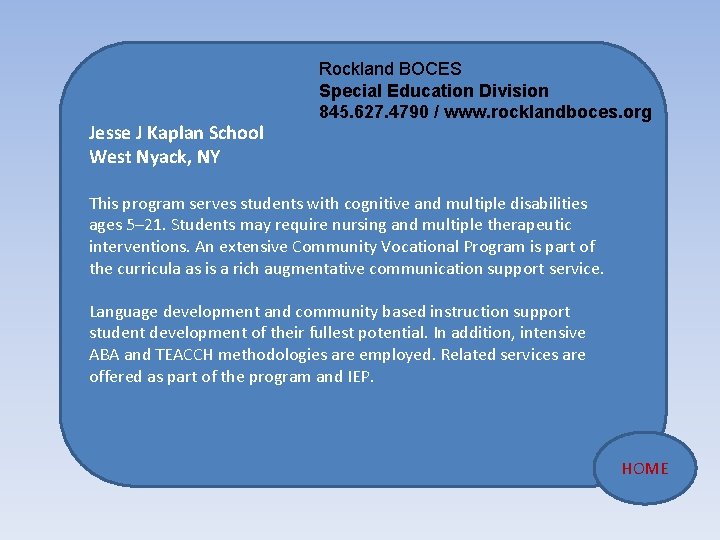 Rockland BOCES
Special Education Division
845.627.4790 / www.rocklandboces.org

Jesse J Kaplan School
West Nyack, NY

This program serves students with cognitive and multiple disabilities ages 5–21. Students may require nursing and multiple therapeutic interventions. An extensive Community Vocational Program is part of the curricula as is a rich augmentative communication support service.

Language development and community based instruction support student development of their fullest potential. In addition, intensive ABA and TEACCH methodologies are employed. Related services are offered as part of the program and IEP.

HOME